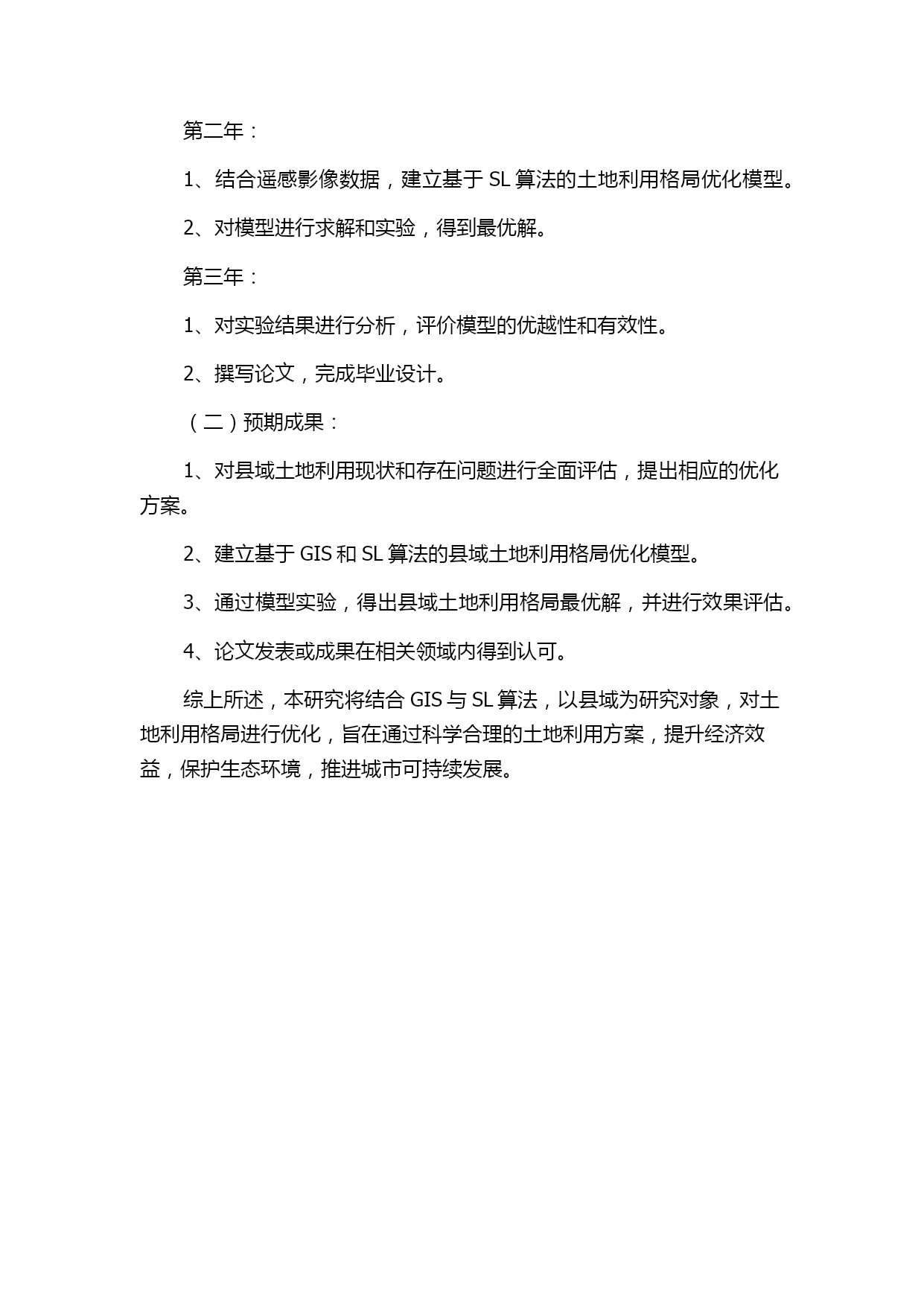 第二年：

1、结合遥感影像数据，建立基于 SL 算法的土地利用格局优化模型。

2、对模型进行求解和实验，得到最优解。

第三年：

1、对实验结果进行分析，评价模型的优越性和有效性。

2、撰写论文，完成毕业设计。

（二）预期成果：

1、对县域土地利用现状和存在问题进行全面评估，提出相应的优化方案。

2、建立基于 GIS 和 SL 算法的县域土地利用格局优化模型。

3、通过模型实验，得出县域土地利用格局最优解，并进行效果评估。

4、论文发表或成果在相关领域内得到认可。

综上所述，本研究将结合 GIS 与 SL 算法，以县域为研究对象，对土地利用格局进行优化，旨在通过科学合理的土地利用方案，提升经济效益，保护生态环境，推进城市可持续发展。